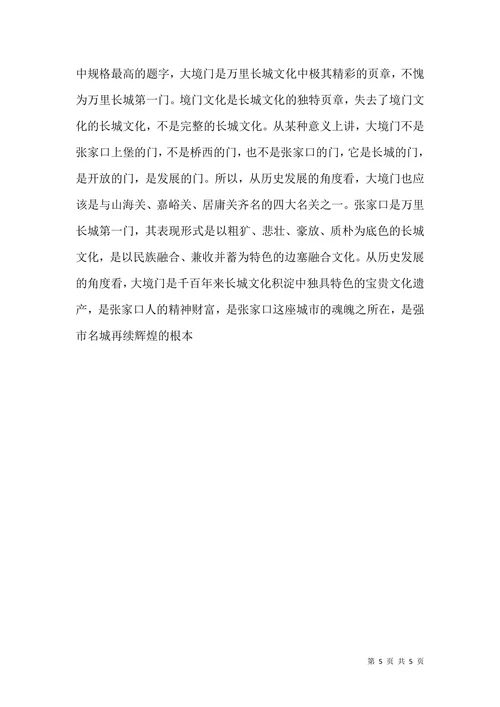 中规格最高的题字，大境门是万里长城文化中极其精彩的页章，不愧为万里长城第一门。境门文化是长城文化的独特页章，失去了境门文化的长城文化，不是完整的长城文化。从某种意义上讲，大境门不是张家口上堡的门，不是桥西的门，也不是张家口的门，它是长城的门，是开放的门，是发展的门。所以，从历史发展的角度看，大境门也应该是与山海关、嘉峪关、居庸关齐名的四大名关之一。张家口是万里长城第一门，其表现形式是以粗犷、悲壮、豪放、质朴为底色的长城文化，是以民族融合、兼收并蓄为特色的边塞融合文化。从历史发展的角度看，大境门是千百年来长城文化积淀中独具特色的宝贵文化遗产，是张家口人的精神财富，是张家口这座城市的魂魄之所在，是强市名城再续辉煌的根本

第 5 页 共 5 页